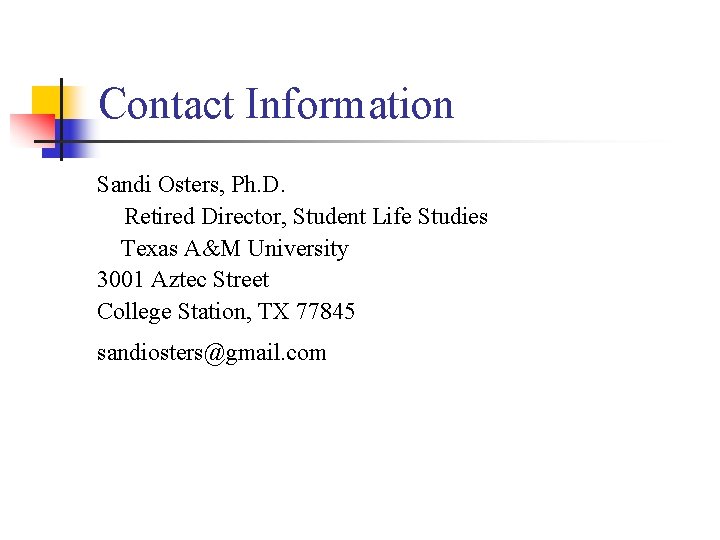 Contact Information

Sandi Osters, Ph.D.
Retired Director, Student Life Studies
Texas A&M University
3001 Aztec Street
College Station, TX 77845

sandiosters@gmail.com